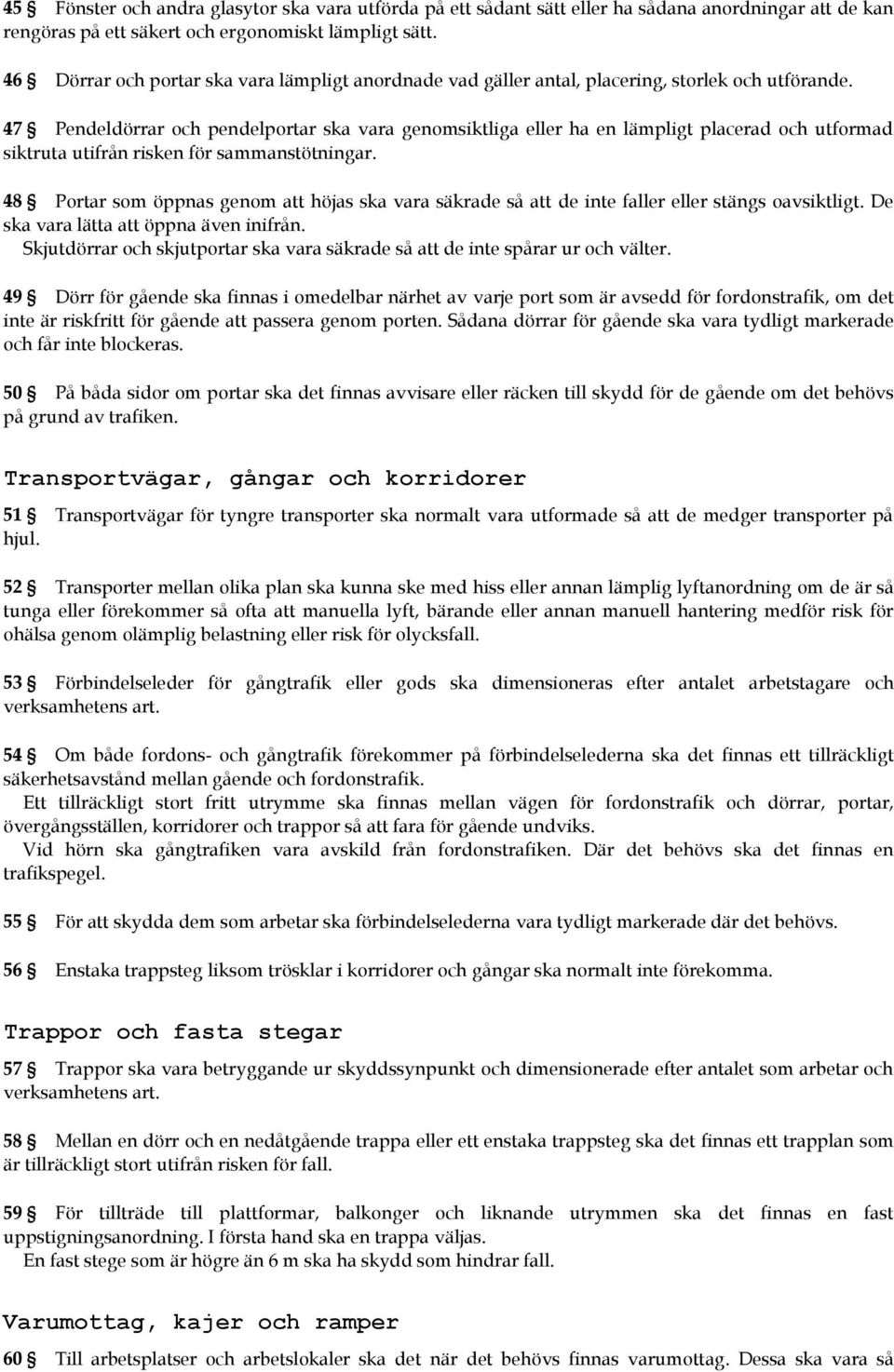 45 § Fönster och andra glasytor ska vara utförda på ett sådant sätt eller ha sådana anordningar att de kan rengöras på ett säkert och ergonomiskt lämpligt sätt.

46 § Dörrar och portar ska vara lämpligt anordnade vad gäller antal, placering, storlek och utförande.

47 § Pendeldörrar och pendelportar ska vara genomsiktliga eller ha en lämpligt placerad och utformad siktruta utifrån risken för sammanstötningar.

48 § Portar som öppnas genom att höjas ska vara säkrade så att de inte faller eller stängs oavsiktligt. De ska vara lätta att öppna även inifrån.
Skjutdörrar och skjutportar ska vara säkrade så att de inte spårar ur och välter.

49 § Dörr för gående ska finnas i omedelbar närhet av varje port som är avsedd för fordonstrafik, om det inte är riskfritt för gående att passera genom porten. Sådana dörrar för gående ska vara tydligt markerade och får inte blockeras.

50 § På båda sidor om portar ska det finnas avvisare eller räcken till skydd för de gående om det behövs på grund av trafiken.

Transportvägar, gångar och korridorer

51 § Transportvägar för tyngre transporter ska normalt vara utformade så att de medger transporter på hjul.

52 § Transporter mellan olika plan ska kunna ske med hiss eller annan lämplig lyftanordning om de är så tunga eller förekommer så ofta att manuella lyft, bärande eller annan manuell hantering medför risk för ohälsa genom olämplig belastning eller risk för olycksfall.

53 § Förbindelseleder för gångtrafik eller gods ska dimensioneras efter antalet arbetstagare och verksamhetens art.

54 § Om både fordons- och gångtrafik förekommer på förbindelselederna ska det finnas ett tillräckligt säkerhetsavstånd mellan gående och fordonstrafik.
Ett tillräckligt stort fritt utrymme ska finnas mellan vägen för fordonstrafik och dörrar, portar, övergångsställen, korridorer och trappor så att fara för gående undviks.
Vid hörn ska gångtrafiken vara avskild från fordonstrafiken. Där det behövs ska det finnas en trafikspegel.

55 § För att skydda dem som arbetar ska förbindelselederna vara tydligt markerade där det behövs.

56 § Enstaka trappsteg liksom trösklar i korridorer och gångar ska normalt inte förekomma.

Trappor och fasta stegar

57 § Trappor ska vara betryggande ur skyddssynpunkt och dimensionerade efter antalet som arbetar och verksamhetens art.

58 § Mellan en dörr och en nedåtgående trappa eller ett enstaka trappsteg ska det finnas ett trapplan som är tillräckligt stort utifrån risken för fall.

59 § För tillträde till plattformar, balkonger och liknande utrymmen ska det finnas en fast uppstigningsanordning. I första hand ska en trappa väljas.
En fast stege som är högre än 6 m ska ha skydd som hindrar fall.

Varumottag, kajer och ramper

60 § Till arbetsplatser och arbetslokaler ska det när det behövs finnas varumottag. Dessa ska vara så